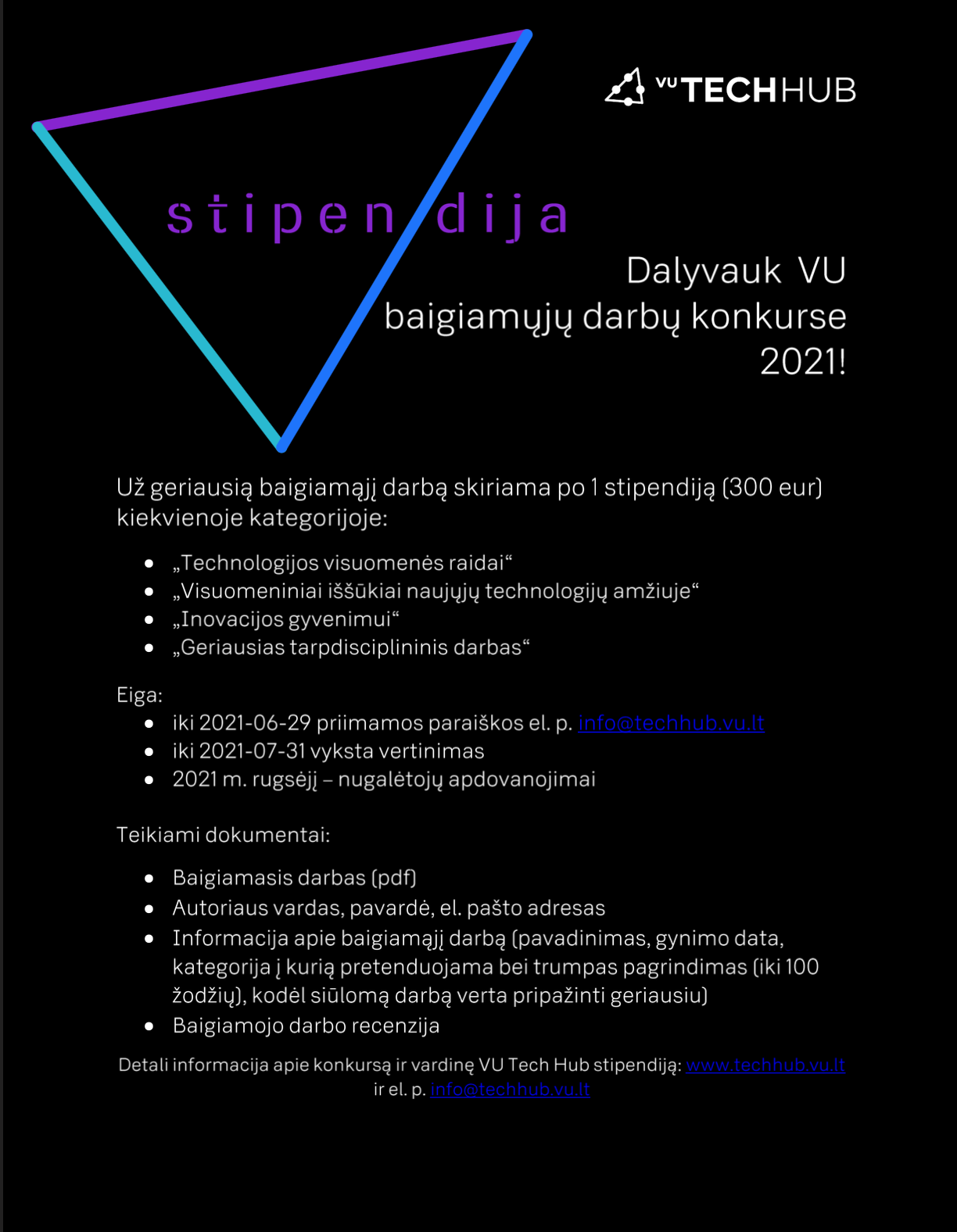 VU TECHHUB

stipendija

Dalyvauk VU baigiamųjų darbų konkurse 2021!

Už geriausią baigiamąjį darbą skiriama po 1 stipendiją (300 eur) kiekvienoje kategorijoje:

- „Technologijos visuomenės raidai“
- „Visuomeniniai iššūkiai naujųjų technologijų amžiuje“
- „Inovacijos gyvenimui“
- „Geriausias tarpdisciplininis darbas“

Eiga:
- iki 2021-06-29 priimamos paraiškos el. p. info@techhub.vu.lt
- iki 2021-07-31 vyksta vertinimas
- 2021 m. rugsėjį – nugalėtojų apdovanojimai

Teikiami dokumentai:

- Baigiamasis darbas (pdf)
- Autoriaus vardas, pavardė, el. pašto adresas
- Informacija apie baigiamąjį darbą (pavadinimas, gynimo data, kategorija į kurią pretenduojama bei trumpas pagrindimas (iki 100 žodžių), kodėl siūlomą darbą verta pripažinti geriausiu)
- Baigiamojo darbo recenzija

Detali informacija apie konkursą ir vardinę VU Tech Hub stipendiją: www.techhub.vu.lt ir el. p. info@techhub.vu.lt